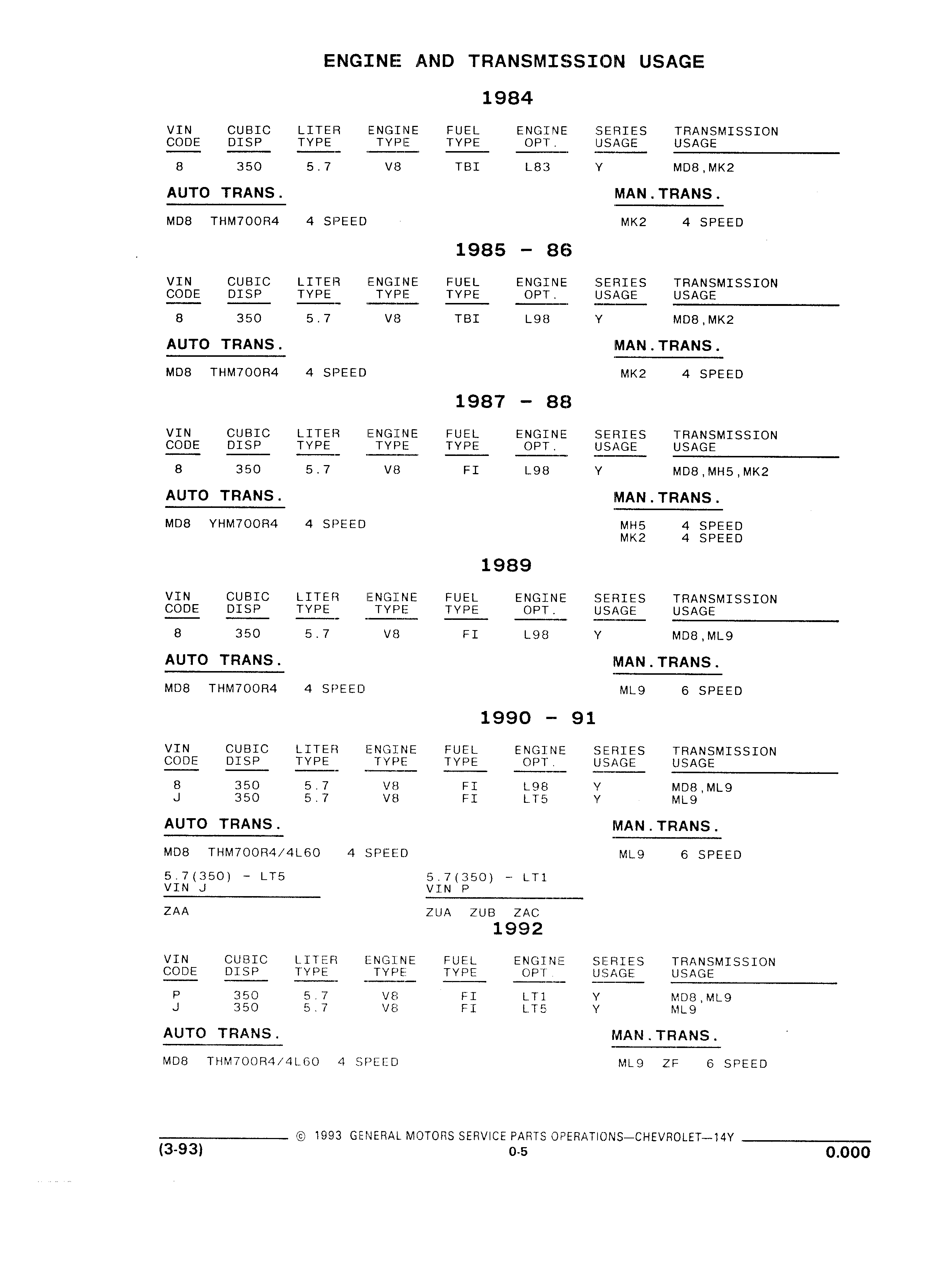 ENGINE AND TRANSMISSION USAGE

1984

| VIN CODE | CUBIC DISP | LITER TYPE | ENGINE TYPE | FUEL TYPE | ENGINE OPT. | SERIES USAGE | TRANSMISSION USAGE |
|---|---|---|---|---|---|---|---|
| 8 | 350 | 5.7 | V8 | TBI | L83 | Y | MD8,MK2 |

AUTO TRANS.

MD8 THM700R4 4 SPEED

MAN.TRANS.

MK2 4 SPEED

1985 - 86

| VIN CODE | CUBIC DISP | LITER TYPE | ENGINE TYPE | FUEL TYPE | ENGINE OPT. | SERIES USAGE | TRANSMISSION USAGE |
|---|---|---|---|---|---|---|---|
| 8 | 350 | 5.7 | V8 | TBI | L98 | Y | MD8,MK2 |

AUTO TRANS.

MD8 THM700R4 4 SPEED

MAN.TRANS.

MK2 4 SPEED

1987 - 88

| VIN CODE | CUBIC DISP | LITER TYPE | ENGINE TYPE | FUEL TYPE | ENGINE OPT. | SERIES USAGE | TRANSMISSION USAGE |
|---|---|---|---|---|---|---|---|
| 8 | 350 | 5.7 | V8 | FI | L98 | Y | MD8,MH5,MK2 |

AUTO TRANS.

MD8 YHM700R4 4 SPEED

MAN.TRANS.

MH5 4 SPEED
MK2 4 SPEED

1989

| VIN CODE | CUBIC DISP | LITER TYPE | ENGINE TYPE | FUEL TYPE | ENGINE OPT. | SERIES USAGE | TRANSMISSION USAGE |
|---|---|---|---|---|---|---|---|
| 8 | 350 | 5.7 | V8 | FI | L98 | Y | MD8,ML9 |

AUTO TRANS.

MD8 THM700R4 4 SPEED

MAN.TRANS.

ML9 6 SPEED

1990 - 91

| VIN CODE | CUBIC DISP | LITER TYPE | ENGINE TYPE | FUEL TYPE | ENGINE OPT. | SERIES USAGE | TRANSMISSION USAGE |
|---|---|---|---|---|---|---|---|
| 8 | 350 | 5.7 | V8 | FI | L98 | Y | MD8,ML9 |
| J | 350 | 5.7 | V8 | FI | LT5 | Y | ML9 |

AUTO TRANS.

MD8 THM700R4/4L60 4 SPEED

MAN.TRANS.

ML9 6 SPEED

5.7(350) - LT5
VIN J

ZAA

5.7(350) - LT1
VIN P

ZUA ZUB ZAC

1992

| VIN CODE | CUBIC DISP | LITER TYPE | ENGINE TYPE | FUEL TYPE | ENGINE OPT. | SERIES USAGE | TRANSMISSION USAGE |
|---|---|---|---|---|---|---|---|
| P | 350 | 5.7 | V8 | FI | LT1 | Y | MD8,ML9 |
| J | 350 | 5.7 | V8 | FI | LT5 | Y | ML9 |

AUTO TRANS.

MD8 THM700R4/4L60 4 SPEED

MAN.TRANS.

ML9 ZF 6 SPEED

© 1993 GENERAL MOTORS SERVICE PARTS OPERATIONS—CHEVROLET—14Y
(3-93) 0-5 0.000